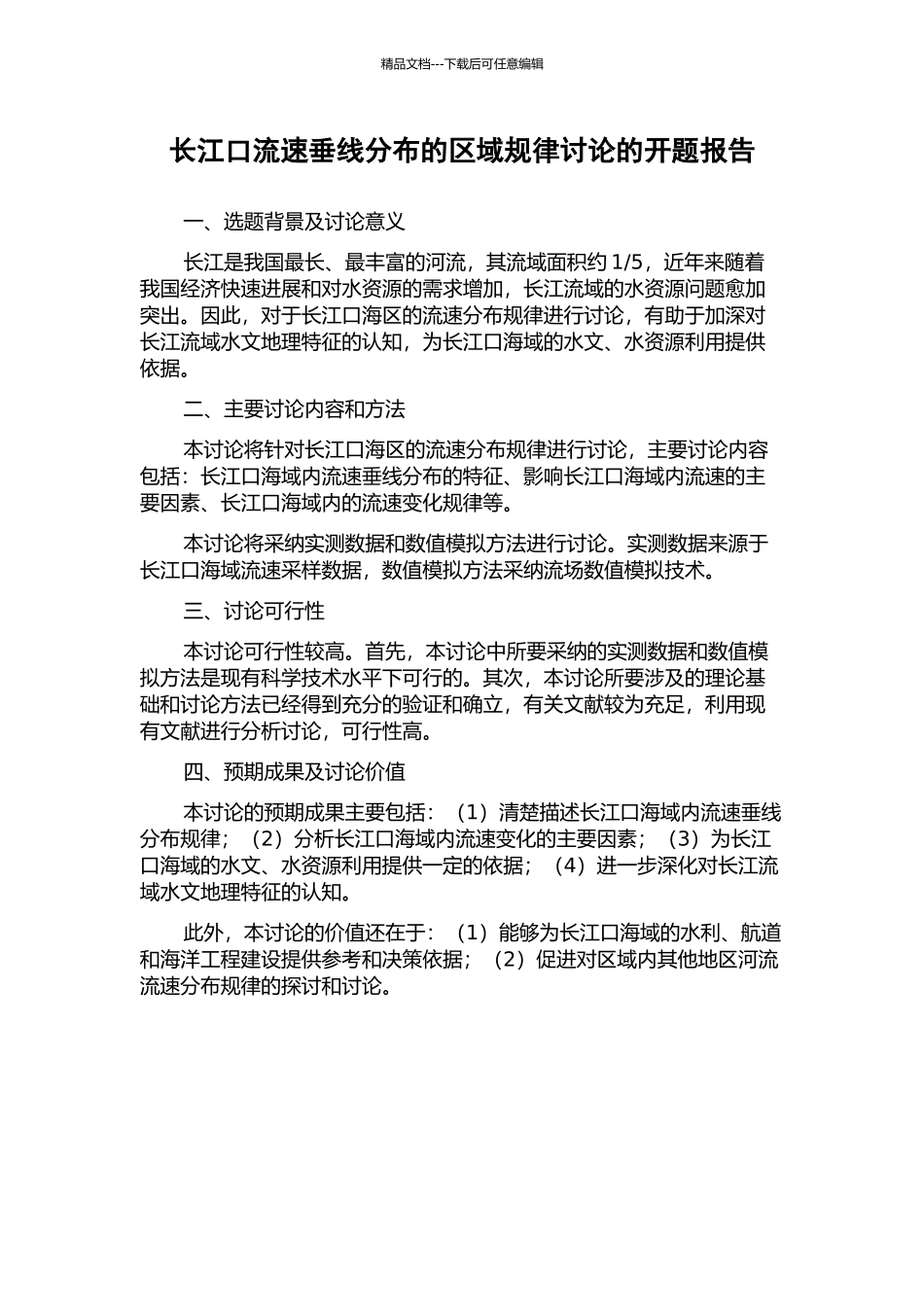 精品文档---下载后可任意编辑

长江口流速垂线分布的区域规律讨论的开题报告

一、选题背景及讨论意义

长江是我国最长、最丰富的河流，其流域面积约 1/5，近年来随着我国经济快速进展和对水资源的需求增加，长江流域的水资源问题愈加突出。因此，对于长江口海区的流速分布规律进行讨论，有助于加深对长江流域水文地理特征的认知，为长江口海域的水文、水资源利用提供依据。

二、主要讨论内容和方法

本讨论将针对长江口海区的流速分布规律进行讨论，主要讨论内容包括：长江口海域内流速垂线分布的特征、影响长江口海域内流速的主要因素、长江口海域内的流速变化规律等。

本讨论将采纳实测数据和数值模拟方法进行讨论。实测数据来源于长江口海域流速采样数据，数值模拟方法采纳流场数值模拟技术。

三、讨论可行性

本讨论可行性较高。首先，本讨论中所要采纳的实测数据和数值模拟方法是现有科学技术水平下可行的。其次，本讨论所要涉及的理论基础和讨论方法已经得到充分的验证和确立，有关文献较为充足，利用现有文献进行分析讨论，可行性高。

四、预期成果及讨论价值

本讨论的预期成果主要包括：（1）清楚描述长江口海域内流速垂线分布规律；（2）分析长江口海域内流速变化的主要因素；（3）为长江口海域的水文、水资源利用提供一定的依据；（4）进一步深化对长江流域水文地理特征的认知。

此外，本讨论的价值还在于：（1）能够为长江口海域的水利、航道和海洋工程建设提供参考和决策依据；（2）促进对区域内其他地区河流流速分布规律的探讨和讨论。